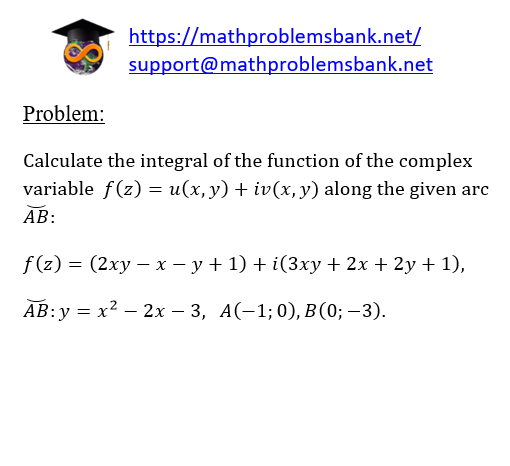 https://mathproblemsbank.net/
support@mathproblemsbank.net

Problem:

Calculate the integral of the function of the complex variable $f(z) = u(x, y) + iv(x, y)$ along the given arc $\breve{AB}$:

$f(z) = (2xy - x - y + 1) + i(3xy + 2x + 2y + 1),$

$\breve{AB}: y = x^2 - 2x - 3, \ A(-1; 0), B(0; -3).$